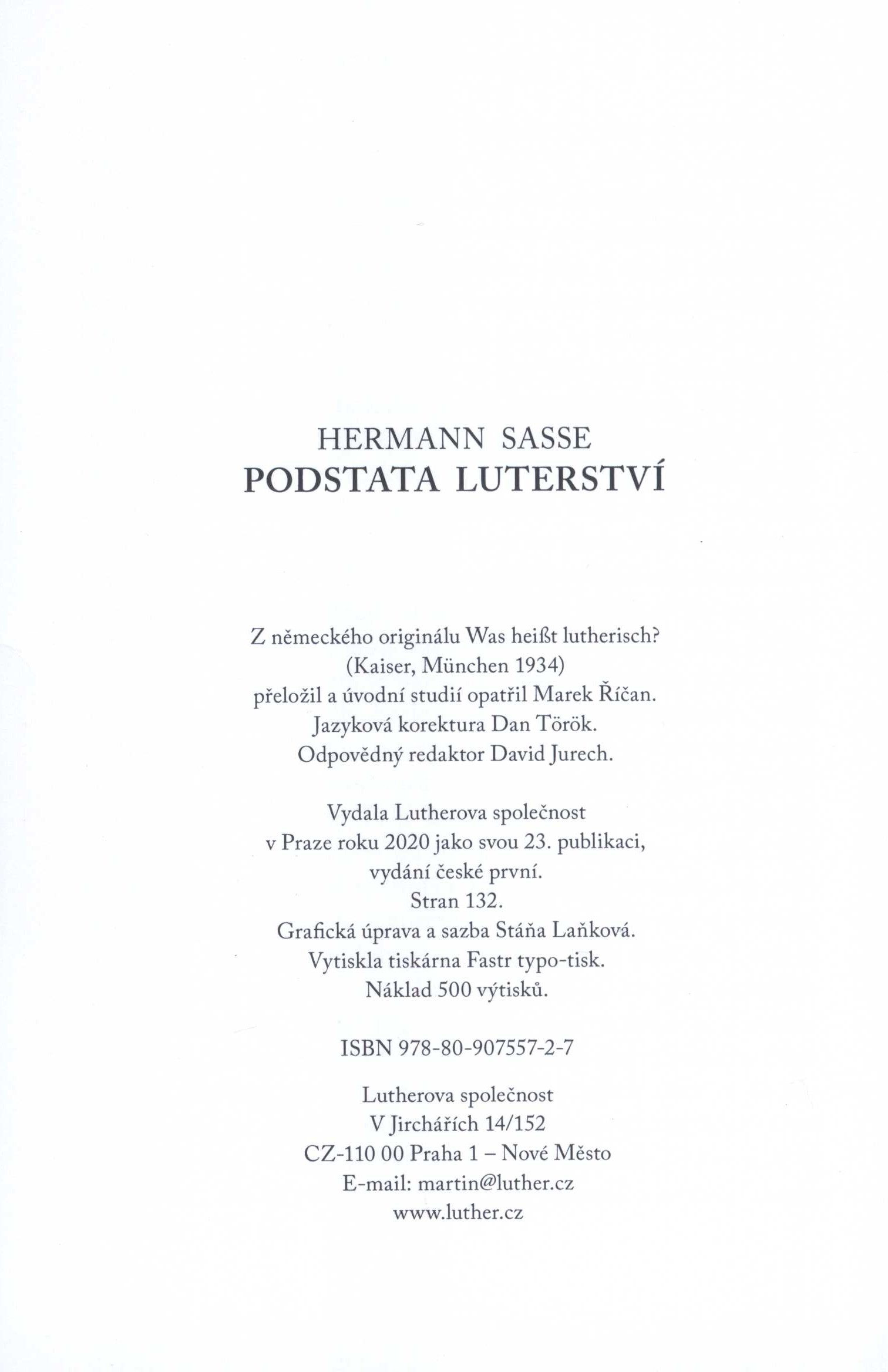 HERMANN SASSE
PODSTATA LUTERSTVÍ

Z německého originálu Was heißt lutherisch?
(Kaiser, München 1934)
přeložil a úvodní studií opatřil Marek Říčan.
Jazyková korektura Dan Török.
Odpovědný redaktor David Jurech.

Vydala Lutherova společnost
v Praze roku 2020 jako svou 23. publikaci,
vydání české první.
Stran 132.
Grafická úprava a sazba Stáňa Laňková.
Vytiskla tiskárna Fastr typo-tisk.
Náklad 500 výtisků.

ISBN 978-80-907557-2-7

Lutherova společnost
V Jirchářích 14/152
CZ-110 00 Praha 1 – Nové Město
E-mail: martin@luther.cz
www.luther.cz